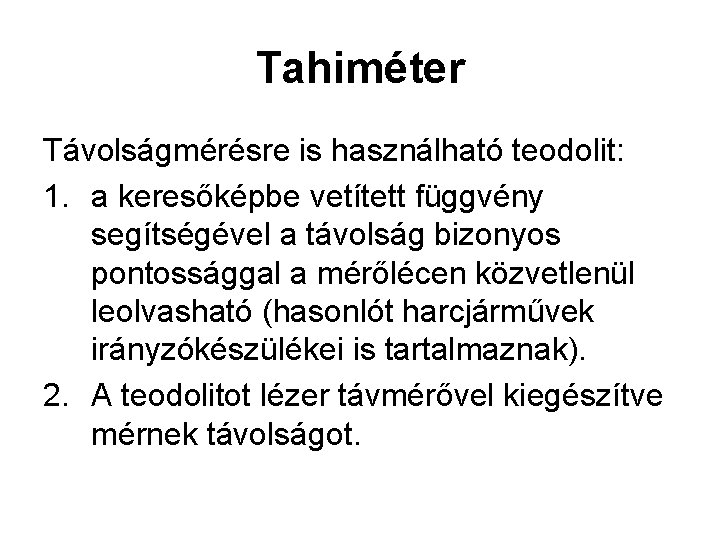 Tahiméter

Távolságmérésre is használható teodolit:

1. a keresőképbe vetített függvény segítségével a távolság bizonyos pontossággal a mérőlécen közvetlenül leolvasható (hasonlót harcjárművek irányzókészülékei is tartalmaznak).
2. A teodolitot lézer távmérővel kiegészítve mérnek távolságot.